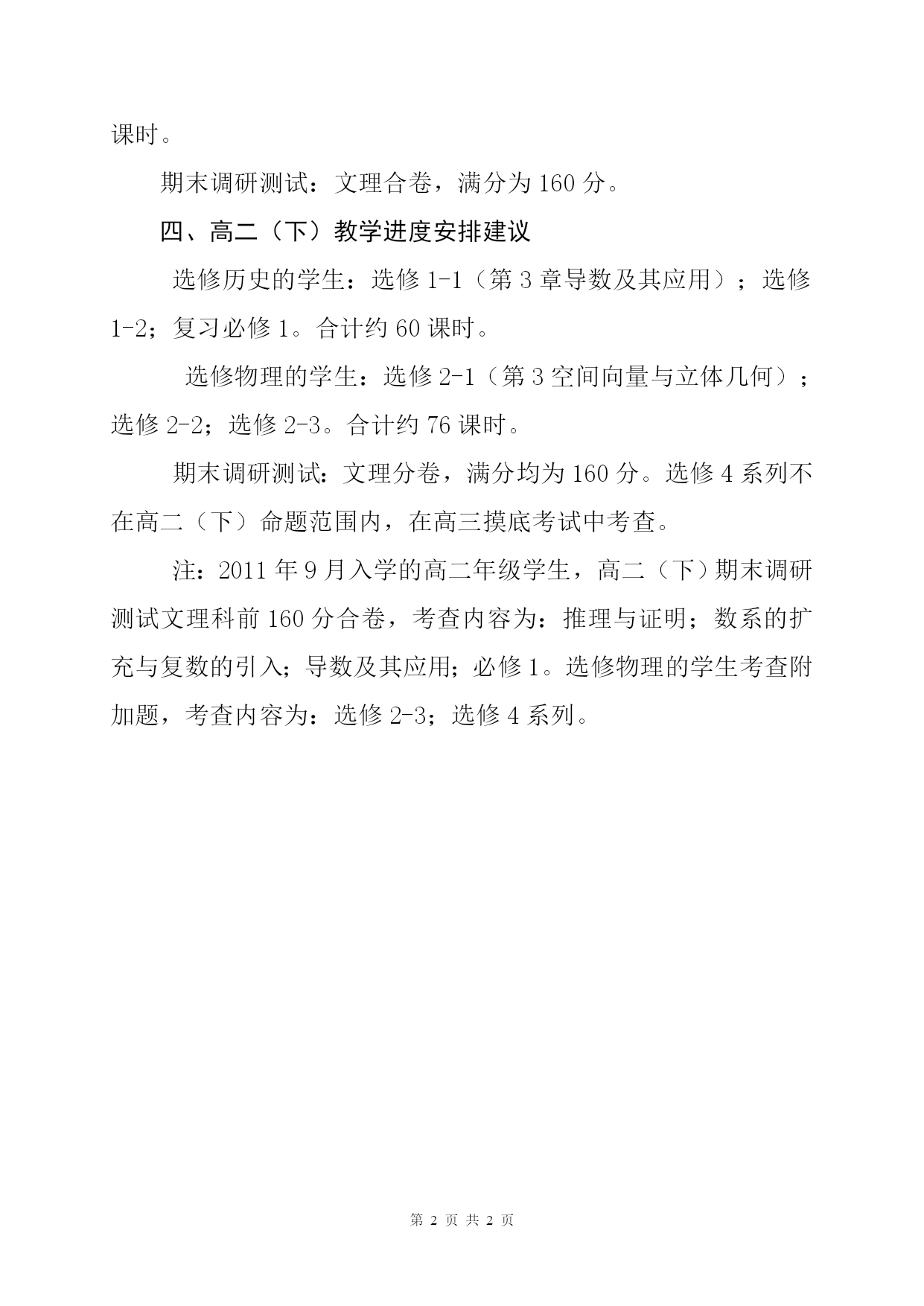 课时。

期末调研测试：文理合卷，满分为 160 分。

四、高二（下）教学进度安排建议

选修历史的学生：选修 1-1（第 3 章导数及其应用）；选修 1-2；复习必修 1。合计约 60 课时。

选修物理的学生：选修 2-1（第 3 空间向量与立体几何）；选修 2-2；选修 2-3。合计约 76 课时。

期末调研测试：文理分卷，满分均为 160 分。选修 4 系列不在高二（下）命题范围内，在高三摸底考试中考查。

注：2011 年 9 月入学的高二年级学生，高二（下）期末调研测试文理科前 160 分合卷，考查内容为：推理与证明；数系的扩充与复数的引入；导数及其应用；必修 1。选修物理的学生考查附加题，考查内容为：选修 2-3；选修 4 系列。

第 2 页 共 2 页